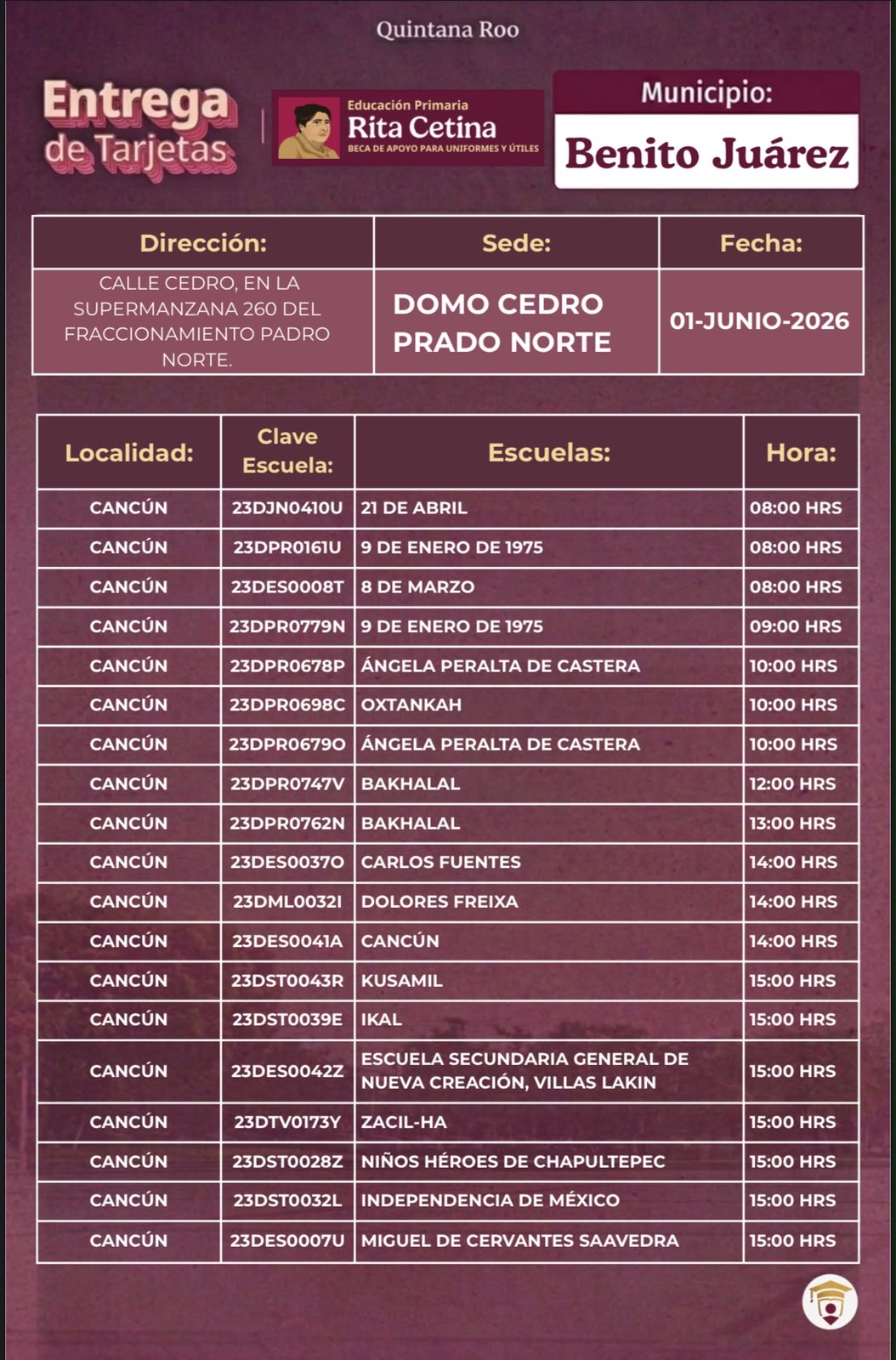 Quintana Roo

Entrega de Tarjetas

Educación Primaria
Rita Cetina
BECA DE APOYO PARA UNIFORMES Y ÚTILES

Municipio:
Benito Juárez

| Dirección: | Sede: | Fecha: |
|---|---|---|
| CALLE CEDRO, EN LA SUPERMANZANA 260 DEL FRACCIONAMIENTO PADRO NORTE. | DOMO CEDRO PRADO NORTE | 01-JUNIO-2026 |

| Localidad: | Clave Escuela: | Escuelas: | Hora: |
|---|---|---|---|
| CANCÚN | 23DJN0410U | 21 DE ABRIL | 08:00 HRS |
| CANCÚN | 23DPR0161U | 9 DE ENERO DE 1975 | 08:00 HRS |
| CANCÚN | 23DES0008T | 8 DE MARZO | 08:00 HRS |
| CANCÚN | 23DPR0779N | 9 DE ENERO DE 1975 | 09:00 HRS |
| CANCÚN | 23DPR0678P | ÁNGELA PERALTA DE CASTERA | 10:00 HRS |
| CANCÚN | 23DPR0698C | OXTANKAH | 10:00 HRS |
| CANCÚN | 23DPR0679O | ÁNGELA PERALTA DE CASTERA | 10:00 HRS |
| CANCÚN | 23DPR0747V | BAKHALAL | 12:00 HRS |
| CANCÚN | 23DPR0762N | BAKHALAL | 13:00 HRS |
| CANCÚN | 23DES0037O | CARLOS FUENTES | 14:00 HRS |
| CANCÚN | 23DML0032I | DOLORES FREIXA | 14:00 HRS |
| CANCÚN | 23DES0041A | CANCÚN | 14:00 HRS |
| CANCÚN | 23DST0043R | KUSAMIL | 15:00 HRS |
| CANCÚN | 23DST0039E | IKAL | 15:00 HRS |
| CANCÚN | 23DES0042Z | ESCUELA SECUNDARIA GENERAL DE NUEVA CREACIÓN, VILLAS LAKIN | 15:00 HRS |
| CANCÚN | 23DTV0173Y | ZACIL-HA | 15:00 HRS |
| CANCÚN | 23DST0028Z | NIÑOS HÉROES DE CHAPULTEPEC | 15:00 HRS |
| CANCÚN | 23DST0032L | INDEPENDENCIA DE MÉXICO | 15:00 HRS |
| CANCÚN | 23DES0007U | MIGUEL DE CERVANTES SAAVEDRA | 15:00 HRS |